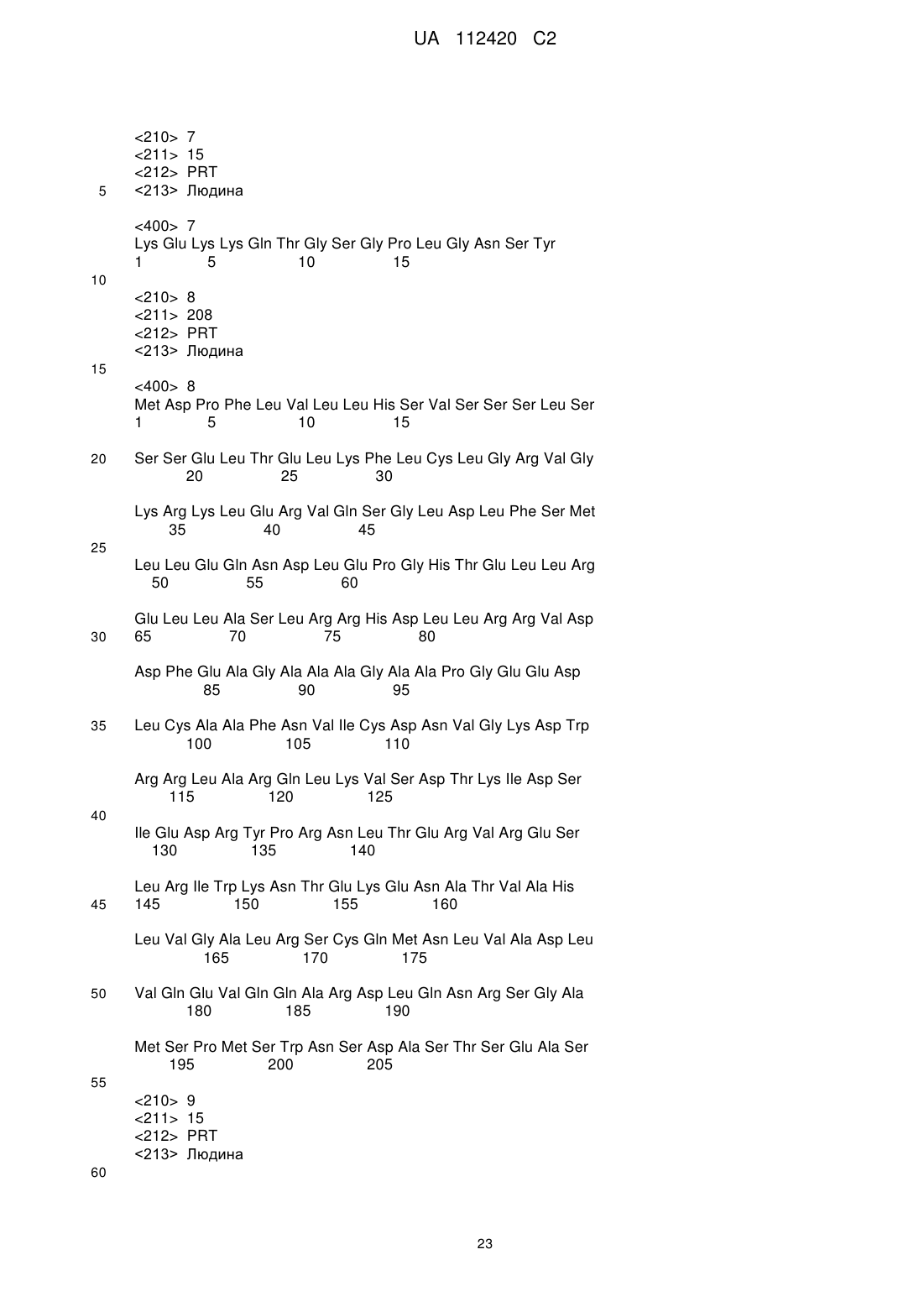 UA 112420 C2

<210> 7
<211> 15
<212> PRT
5 <213> Людина

<400> 7
Lys Glu Lys Lys Gln Thr Gly Ser Gly Pro Leu Gly Asn Ser Tyr
1 5 10 15
10
<210> 8
<211> 208
<212> PRT
<213> Людина
15
<400> 8
Met Asp Pro Phe Leu Val Leu Leu His Ser Val Ser Ser Ser Leu Ser
1 5 10 15

20 Ser Ser Glu Leu Thr Glu Leu Lys Phe Leu Cys Leu Gly Arg Val Gly
20 25 30

Lys Arg Lys Leu Glu Arg Val Gln Ser Gly Leu Asp Leu Phe Ser Met
35 40 45
25
Leu Leu Glu Gln Asn Asp Leu Glu Pro Gly His Thr Glu Leu Leu Arg
50 55 60

Glu Leu Leu Ala Ser Leu Arg Arg His Asp Leu Leu Arg Arg Val Asp
30 65 70 75 80

Asp Phe Glu Ala Gly Ala Ala Ala Gly Ala Ala Pro Gly Glu Glu Asp
85 90 95

35 Leu Cys Ala Ala Phe Asn Val Ile Cys Asp Asn Val Gly Lys Asp Trp
100 105 110

Arg Arg Leu Ala Arg Gln Leu Lys Val Ser Asp Thr Lys Ile Asp Ser
115 120 125
40
Ile Glu Asp Arg Tyr Pro Arg Asn Leu Thr Glu Arg Val Arg Glu Ser
130 135 140

Leu Arg Ile Trp Lys Asn Thr Glu Lys Glu Asn Ala Thr Val Ala His
45 145 150 155 160

Leu Val Gly Ala Leu Arg Ser Cys Gln Met Asn Leu Val Ala Asp Leu
165 170 175

50 Val Gln Glu Val Gln Gln Ala Arg Asp Leu Gln Asn Arg Ser Gly Ala
180 185 190

Met Ser Pro Met Ser Trp Asn Ser Asp Ala Ser Thr Ser Glu Ala Ser
195 200 205
55
<210> 9
<211> 15
<212> PRT
<213> Людина
60

23